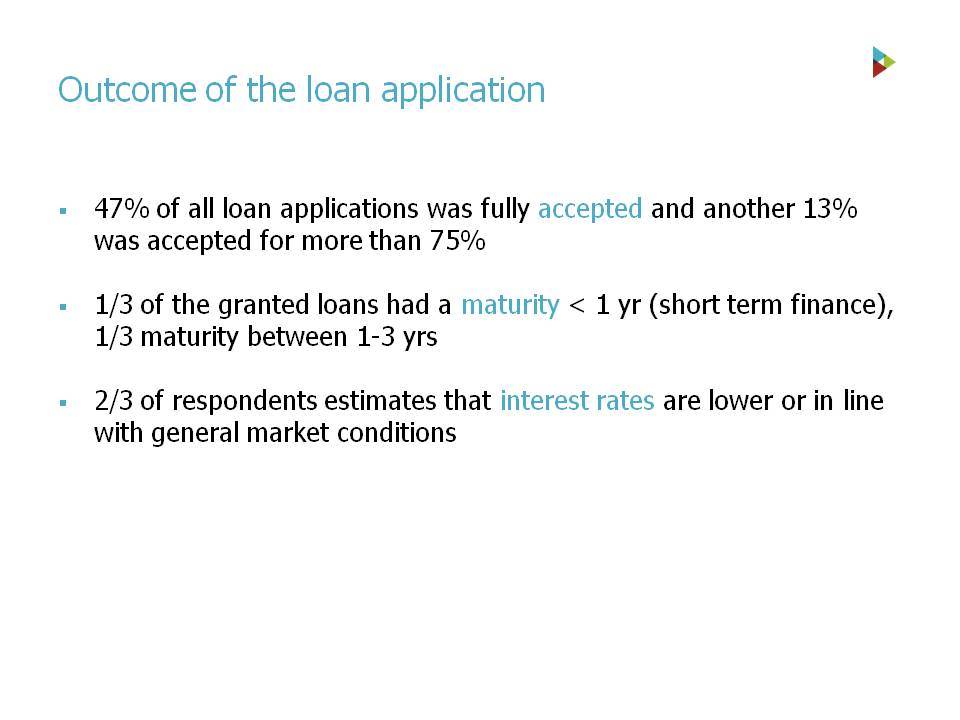 Outcome of the loan application

▪ 47% of all loan applications was fully accepted and another 13% was accepted for more than 75%

▪ 1/3 of the granted loans had a maturity < 1 yr (short term finance), 1/3 maturity between 1-3 yrs

▪ 2/3 of respondents estimates that interest rates are lower or in line with general market conditions